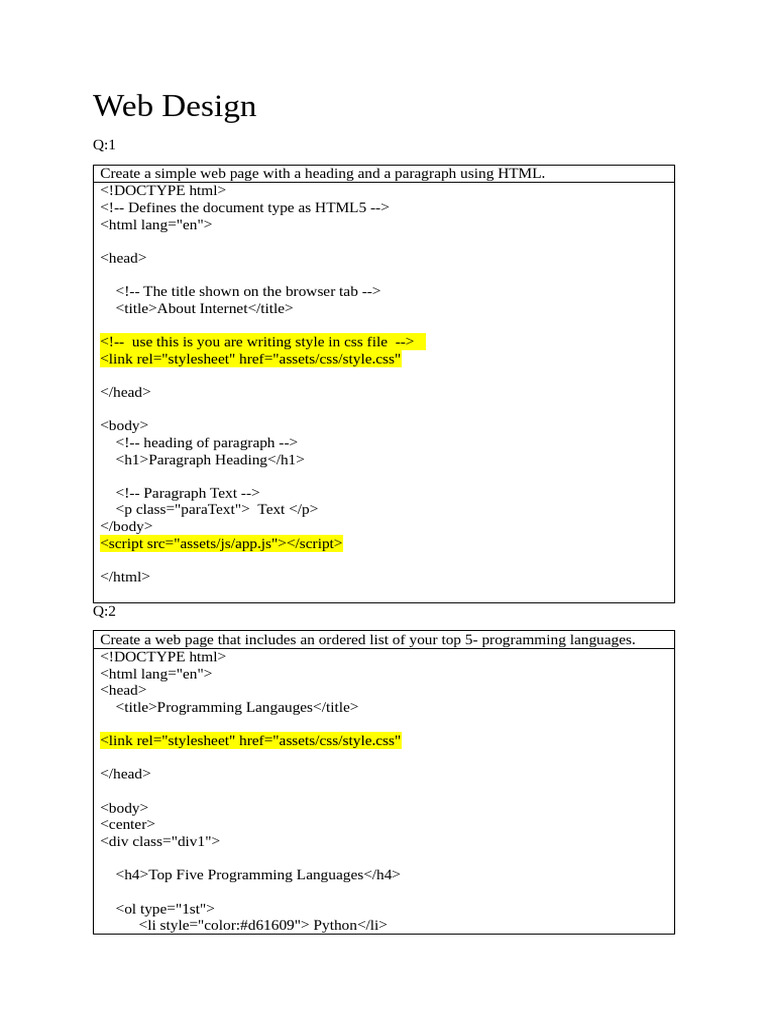 Web Design

Q:1

Create a simple web page with a heading and a paragraph using HTML.

<!DOCTYPE html>
<!-- Defines the document type as HTML5 -->
<html lang="en">

<head>

<!-- The title shown on the browser tab -->
<title>About Internet</title>

<!-- use this is you are writing style in css file -->
<link rel="stylesheet" href="assets/css/style.css"

</head>

<body>
<!-- heading of paragraph -->
<h1>Paragraph Heading</h1>

<!-- Paragraph Text -->
<p class="paraText"> Text </p>
</body>
<script src="assets/js/app.js"></script>

</html>

Q:2

Create a web page that includes an ordered list of your top 5- programming languages.

<!DOCTYPE html>
<html lang="en">
<head>
<title>Programming Langauges</title>

<link rel="stylesheet" href="assets/css/style.css"

</head>

<body>
<center>
<div class="div1">

<h4>Top Five Programming Languages</h4>

<ol type="1st">
<li style="color:#d61609"> Python</li>